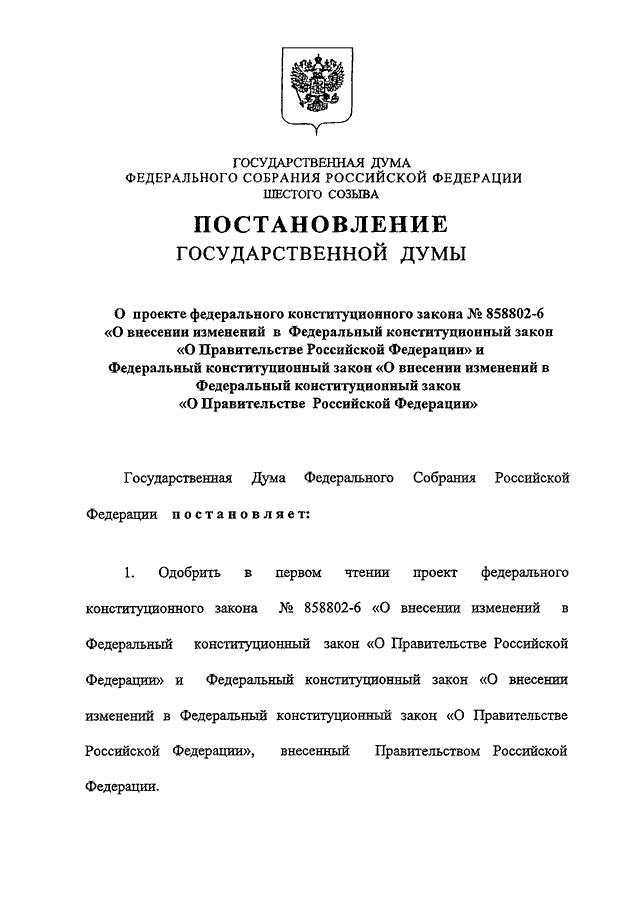 ГОСУДАРСТВЕННАЯ ДУМА
ФЕДЕРАЛЬНОГО СОБРАНИЯ РОССИЙСКОЙ ФЕДЕРАЦИИ
ШЕСТОГО СОЗЫВА

ПОСТАНОВЛЕНИЕ
ГОСУДАРСТВЕННОЙ ДУМЫ

О проекте федерального конституционного закона № 858802-6 «О внесении изменений в Федеральный конституционный закон «О Правительстве Российской Федерации» и Федеральный конституционный закон «О внесении изменений в Федеральный конституционный закон «О Правительстве Российской Федерации»

Государственная Дума Федерального Собрания Российской Федерации постановляет:

1. Одобрить в первом чтении проект федерального конституционного закона № 858802-6 «О внесении изменений в Федеральный конституционный закон «О Правительстве Российской Федерации» и Федеральный конституционный закон «О внесении изменений в Федеральный конституционный закон «О Правительстве Российской Федерации», внесенный Правительством Российской Федерации.